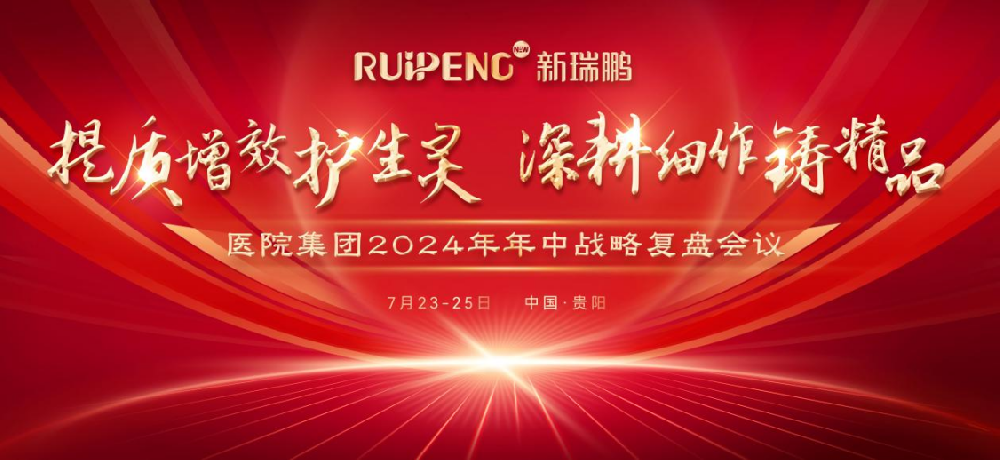 RUIPENG NEW 新瑞鹏

提质增效护生灵 深耕细作铸精品

医院集团2024年年中战略复盘会议

7月23-25日 中国·贵阳